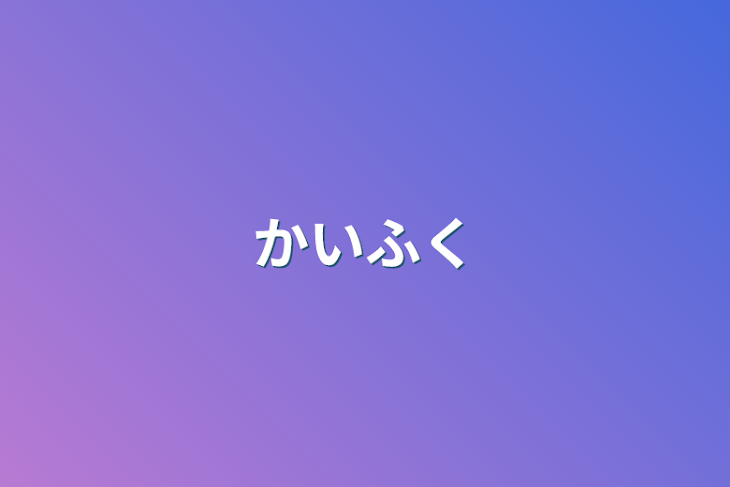 かいふく